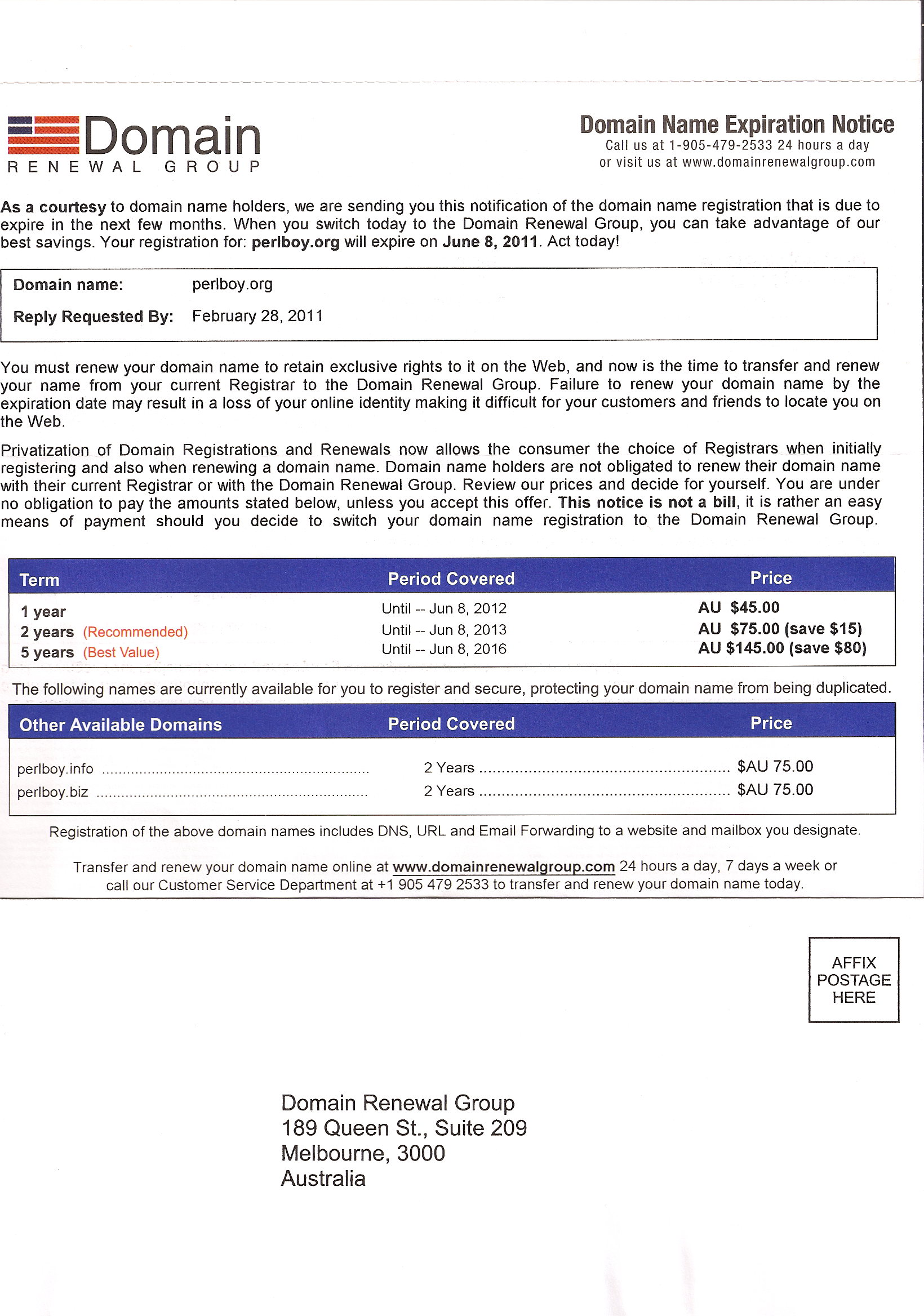 Domain
RENEWAL GROUP

Domain Name Expiration Notice
Call us at 1-905-479-2533 24 hours a day
or visit us at www.domainrenewalgroup.com

As a courtesy to domain name holders, we are sending you this notification of the domain name registration that is due to expire in the next few months. When you switch today to the Domain Renewal Group, you can take advantage of our best savings. Your registration for: perlboy.org will expire on June 8, 2011. Act today!

Domain name: perlboy.org
Reply Requested By: February 28, 2011

You must renew your domain name to retain exclusive rights to it on the Web, and now is the time to transfer and renew your name from your current Registrar to the Domain Renewal Group. Failure to renew your domain name by the expiration date may result in a loss of your online identity making it difficult for your customers and friends to locate you on the Web.

Privatization of Domain Registrations and Renewals now allows the consumer the choice of Registrars when initially registering and also when renewing a domain name. Domain name holders are not obligated to renew their domain name with their current Registrar or with the Domain Renewal Group. Review our prices and decide for yourself. You are under no obligation to pay the amounts stated below, unless you accept this offer. This notice is not a bill, it is rather an easy means of payment should you decide to switch your domain name registration to the Domain Renewal Group.

| Term | Period Covered | Price |
|---|---|---|
| 1 year | Until -- Jun 8, 2012 | AU $45.00 |
| 2 years (Recommended) | Until -- Jun 8, 2013 | AU $75.00 (save $15) |
| 5 years (Best Value) | Until -- Jun 8, 2016 | AU $145.00 (save $80) |

The following names are currently available for you to register and secure, protecting your domain name from being duplicated.

| Other Available Domains | Period Covered | Price |
|---|---|---|
| perlboy.info | 2 Years | $AU 75.00 |
| perlboy.biz | 2 Years | $AU 75.00 |

Registration of the above domain names includes DNS, URL and Email Forwarding to a website and mailbox you designate.

Transfer and renew your domain name online at www.domainrenewalgroup.com 24 hours a day, 7 days a week or call our Customer Service Department at +1 905 479 2533 to transfer and renew your domain name today.

AFFIX
POSTAGE
HERE

Domain Renewal Group
189 Queen St., Suite 209
Melbourne, 3000
Australia